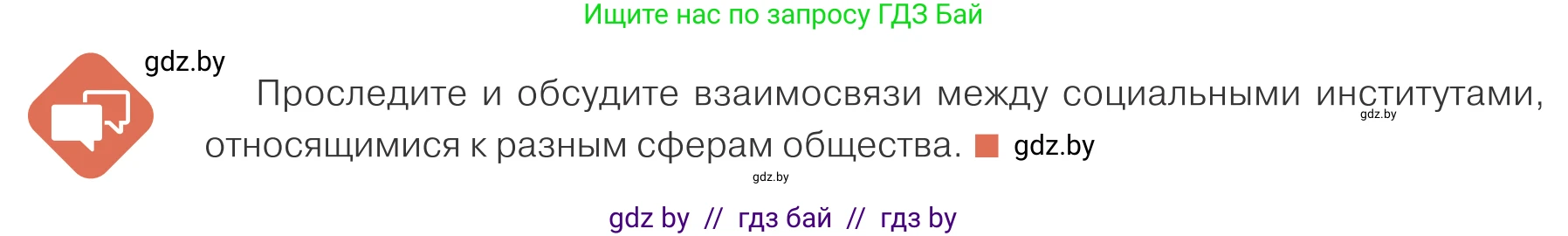 Ищите нас по запросу ГДЗ Бай

gdz.by

Проследите и обсудите взаимосвязи между социальными институтами, относящимися к разным сферам общества. gdz.by

gdz.by

gdz.by

gdz by // гдз бай // гдз by